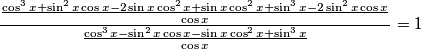 $\frac{\frac{\cos^3 x+\sin^2 x\cos x-2\sin x\cos^2 x+\sin x\cos^2 x+\sin^3 x-2\sin^2 x\cos x}{\cos x}}{\frac{\cos^3 x-\sin^2 x\cos x-\sin x\cos^2 x+\sin^3 x}{\cos x}}=1$